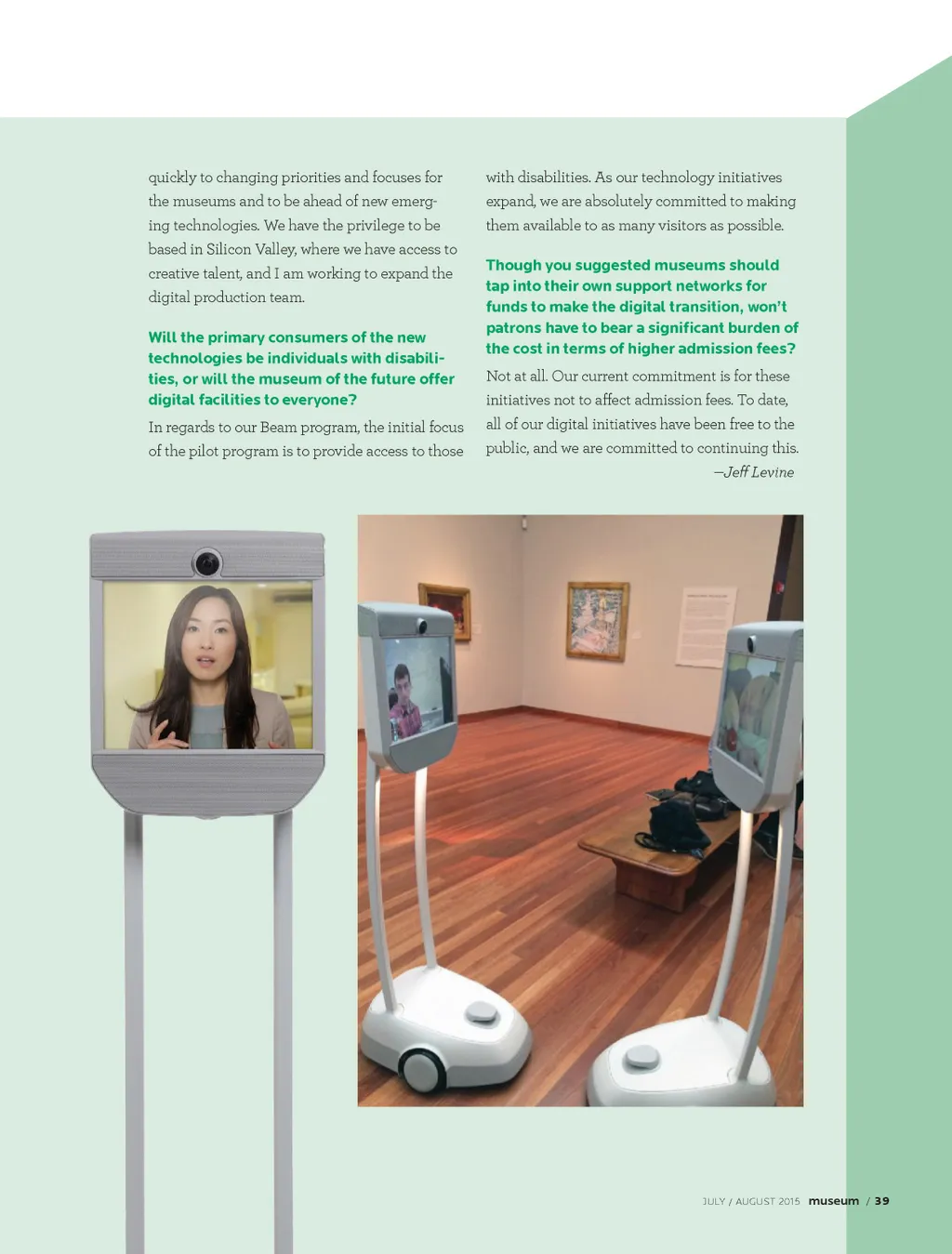 quickly to changing priorities and focuses for the museums and to be ahead of new emerging technologies. We have the privilege to be based in Silicon Valley, where we have access to creative talent, and I am working to expand the digital production team.

Will the primary consumers of the new technologies be individuals with disabilities, or will the museum of the future offer digital facilities to everyone?

In regards to our Beam program, the initial focus of the pilot program is to provide access to those with disabilities. As our technology initiatives expand, we are absolutely committed to making them available to as many visitors as possible.

Though you suggested museums should tap into their own support networks for funds to make the digital transition, won't patrons have to bear a significant burden of the cost in terms of higher admission fees?

Not at all. Our current commitment is for these initiatives not to affect admission fees. To date, all of our digital initiatives have been free to the public, and we are committed to continuing this.

—Jeff Levine

JULY / AUGUST 2015 museum / 39